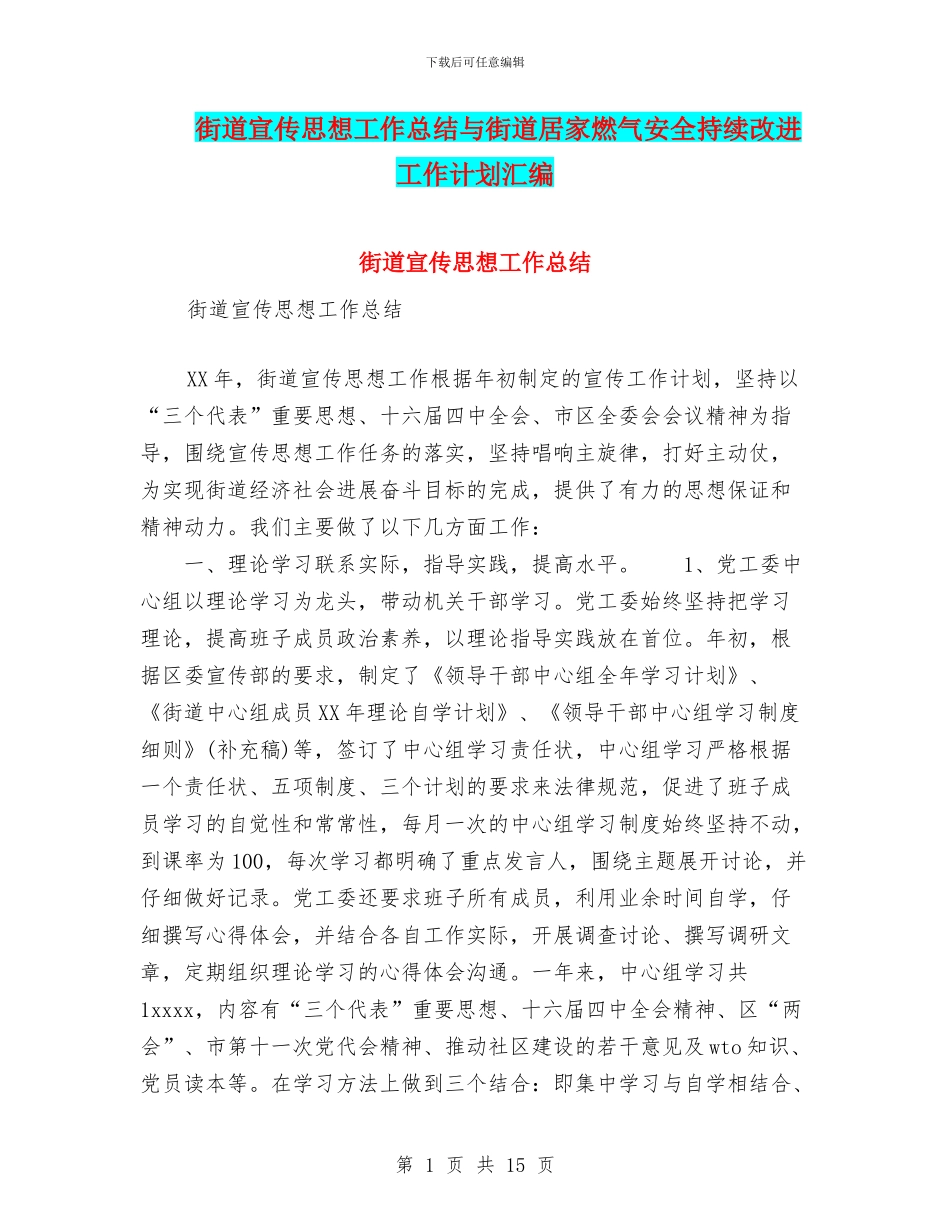 下载后可任意编辑

街道宣传思想工作总结与街道居家燃气安全持续改进工作计划汇编

街道宣传思想工作总结

街道宣传思想工作总结

XX年，街道宣传思想工作根据年初制定的宣传工作计划，坚持以“三个代表”重要思想、十六届四中全会、市区全委会会议精神为指导，围绕宣传思想工作任务的落实，坚持唱响主旋律，打好主动仗，为实现街道经济社会进展奋斗目标的完成，提供了有力的思想保证和精神动力。我们主要做了以下几方面工作：

一、理论学习联系实际，指导实践，提高水平。 1、党工委中心组以理论学习为龙头，带动机关干部学习。党工委始终坚持把学习理论，提高班子成员政治素养，以理论指导实践放在首位。年初，根据区委宣传部的要求，制定了《领导干部中心组全年学习计划》、《街道中心组成员XX年理论自学计划》、《领导干部中心组学习制度细则》(补充稿)等，签订了中心组学习责任状，中心组学习严格根据一个责任状、五项制度、三个计划的要求来法律规范，促进了班子成员学习的自觉性和常常性，每月一次的中心组学习制度始终坚持不动，到课率为100，每次学习都明确了重点发言人，围绕主题展开讨论，并仔细做好记录。党工委还要求班子所有成员，利用业余时间自学，仔细撰写心得体会，并结合各自工作实际，开展调查讨论、撰写调研文章，定期组织理论学习的心得体会沟通。一年来，中心组学习共1xxxx，内容有“三个代表”重要思想、十六届四中全会精神、区“两会”、市第十一次党代会精神、推动社区建设的若干意见及wto知识、党员读本等。在学习方法上做到三个结合：即集中学习与自学相结合、

第 1 页 共 15 页